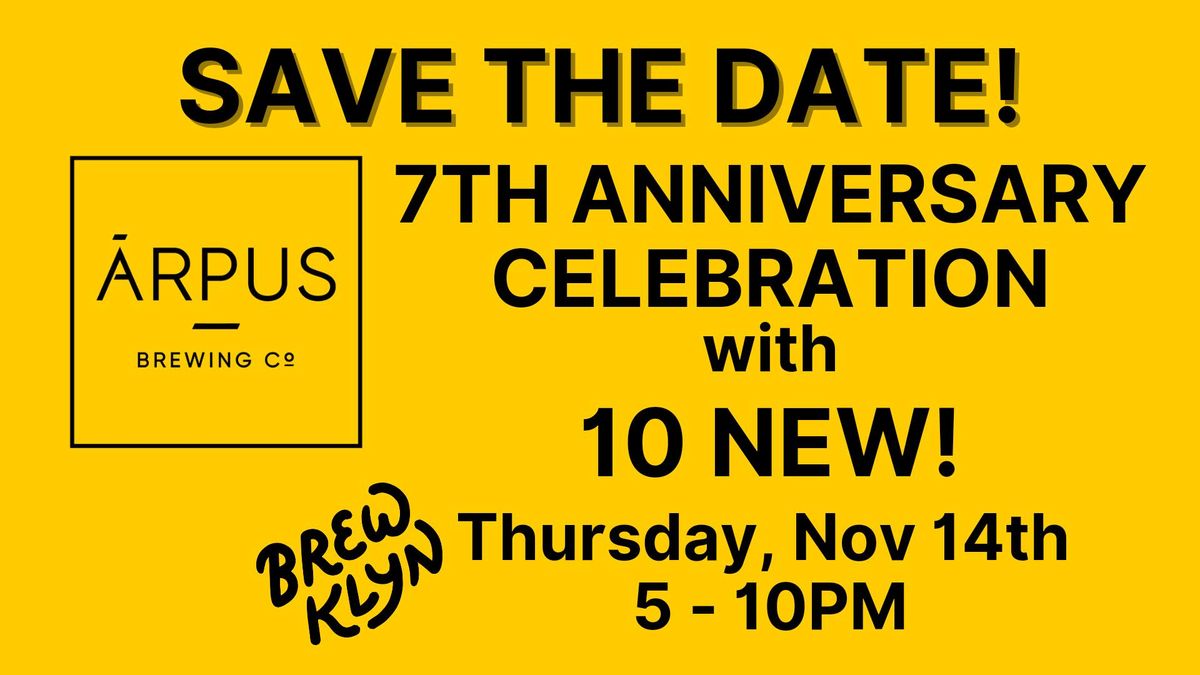 SAVE THE DATE!

ĀRPUS

BREWING Co

7TH ANNIVERSARY CELEBRATION with 10 NEW!

BREW KLYN

Thursday, Nov 14th
5 - 10PM